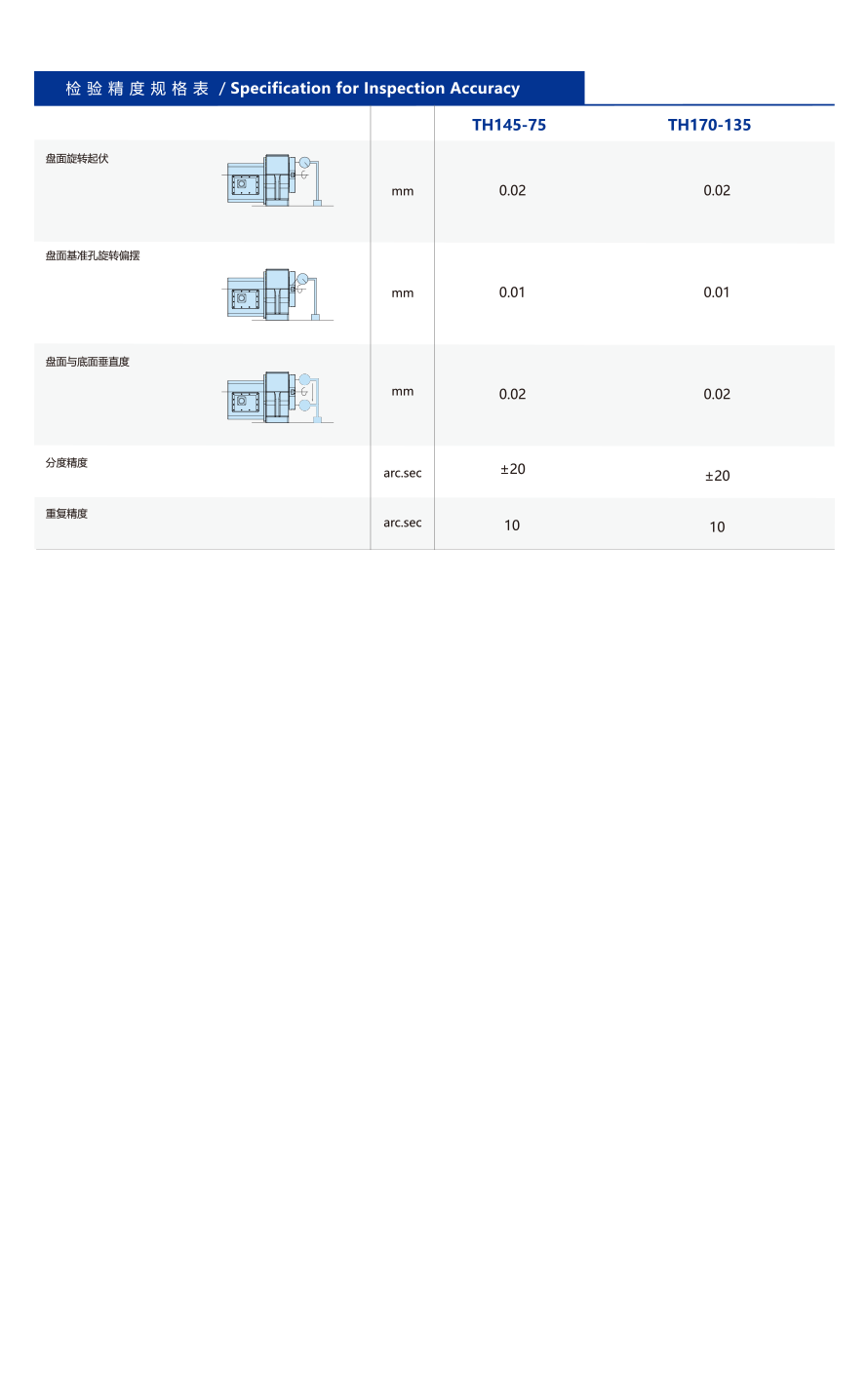 检验精度规格表 / Specification for Inspection Accuracy

|  |  | TH145-75 | TH170-135 |
|---|---|---|---|
| 盘面旋转起伏 | mm | 0.02 | 0.02 |
| 盘面基准孔旋转偏摆 | mm | 0.01 | 0.01 |
| 盘面与底面垂直度 | mm | 0.02 | 0.02 |
| 分度精度 | arc.sec | ±20 | ±20 |
| 重复精度 | arc.sec | 10 | 10 |